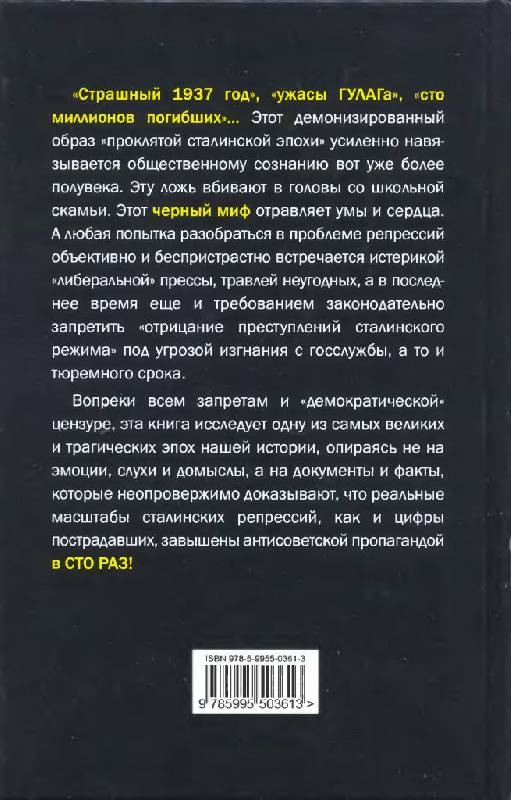 «Страшный 1937 год», «ужасы ГУЛАГа», «сто миллионов погибших»... Этот демонизированный образ «проклятой сталинской эпохи» усиленно навязывается общественному сознанию вот уже более полувека. Эту ложь вбивают в головы со школьной скамьи. Этот черный миф отравляет умы и сердца. А любая попытка разобраться в проблеме репрессий объективно и беспристрастно встречается истерикой «либеральной» прессы, травлей неугодных, а в последнее время еще и требованием законодательно запретить «отрицание преступлений сталинского режима» под угрозой изгнания с госслужбы, а то и тюремного срока.

Вопреки всем запретам и «демократической» цензуре, эта книга исследует одну из самых великих и трагических эпох нашей истории, опираясь не на эмоции, слухи и домыслы, а на документы и факты, которые неопровержимо доказывают, что реальные масштабы сталинских репрессий, как и цифры пострадавших, завышены антисоветской пропагандой в СТО РАЗ!

ISBN 978-5-9955-0361-3

9 785995 503613 >